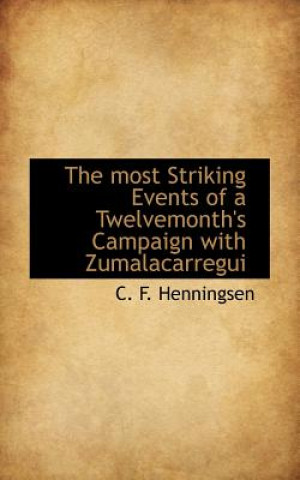 The most Striking Events of a Twelvemonth's Campaign with Zumalacarregui

C. F. Henningsen